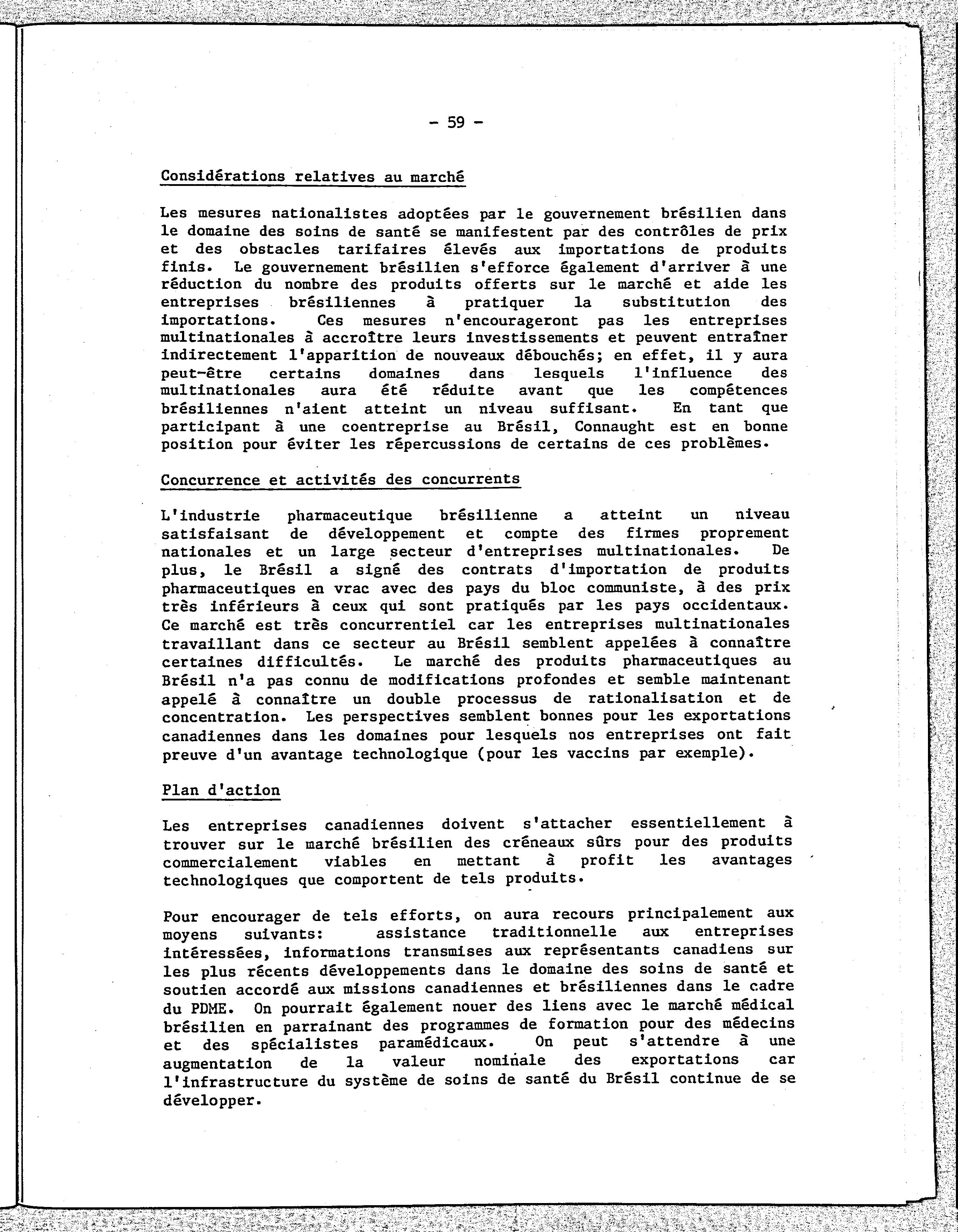 - 59 -

Considérations relatives au marché

Les mesures nationalistes adoptées par le gouvernement brésilien dans le domaine des soins de santé se manifestent par des contrôles de prix et des obstacles tarifaires élevés aux importations de produits finis. Le gouvernement brésilien s'efforce également d'arriver à une réduction du nombre des produits offerts sur le marché et aide les entreprises brésiliennes à pratiquer la substitution des importations. Ces mesures n'encourageront pas les entreprises multinationales à accroître leurs investissements et peuvent entraîner indirectement l'apparition de nouveaux débouchés; en effet, il y aura peut-être certains domaines dans lesquels l'influence des multinationales aura été réduite avant que les compétences brésiliennes n'aient atteint un niveau suffisant. En tant que participant à une coentreprise au Brésil, Connaught est en bonne position pour éviter les répercussions de certains de ces problèmes.

Concurrence et activités des concurrents

L'industrie pharmaceutique brésilienne a atteint un niveau satisfaisant de développement et compte des firmes proprement nationales et un large secteur d'entreprises multinationales. De plus, le Brésil a signé des contrats d'importation de produits pharmaceutiques en vrac avec des pays du bloc communiste, à des prix très inférieurs à ceux qui sont pratiqués par les pays occidentaux. Ce marché est très concurrentiel car les entreprises multinationales travaillant dans ce secteur au Brésil semblent appelées à connaître certaines difficultés. Le marché des produits pharmaceutiques au Brésil n'a pas connu de modifications profondes et semble maintenant appelé à connaître un double processus de rationalisation et de concentration. Les perspectives semblent bonnes pour les exportations canadiennes dans les domaines pour lesquels nos entreprises ont fait preuve d'un avantage technologique (pour les vaccins par exemple).

Plan d'action

Les entreprises canadiennes doivent s'attacher essentiellement à trouver sur le marché brésilien des créneaux sûrs pour des produits commercialement viables en mettant à profit les avantages technologiques que comportent de tels produits.

Pour encourager de tels efforts, on aura recours principalement aux moyens suivants: assistance traditionnelle aux entreprises intéressées, informations transmises aux représentants canadiens sur les plus récents développements dans le domaine des soins de santé et soutien accordé aux missions canadiennes et brésiliennes dans le cadre du PDME. On pourrait également nouer des liens avec le marché médical brésilien en parrainant des programmes de formation pour des médecins et des spécialistes paramédicaux. On peut s'attendre à une augmentation de la valeur nominale des exportations car l'infrastructure du système de soins de santé du Brésil continue de se développer.